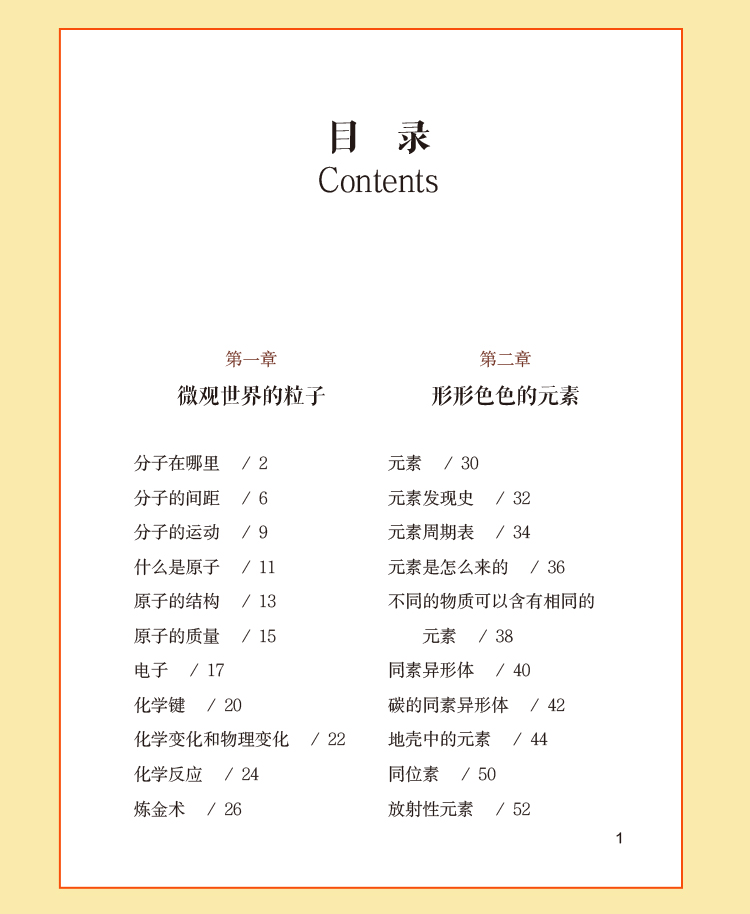 目　录
Contents

第一章
微观世界的粒子

分子在哪里　/ 2
分子的间距　/ 6
分子的运动　/ 9
什么是原子　/ 11
原子的结构　/ 13
原子的质量　/ 15
电子　/ 17
化学键　/ 20
化学变化和物理变化　/ 22
化学反应　/ 24
炼金术　/ 26

第二章
形形色色的元素

元素　/ 30
元素发现史　/ 32
元素周期表　/ 34
元素是怎么来的　/ 36
不同的物质可以含有相同的元素　/ 38
同素异形体　/ 40
碳的同素异形体　/ 42
地壳中的元素　/ 44
同位素　/ 50
放射性元素　/ 52

1